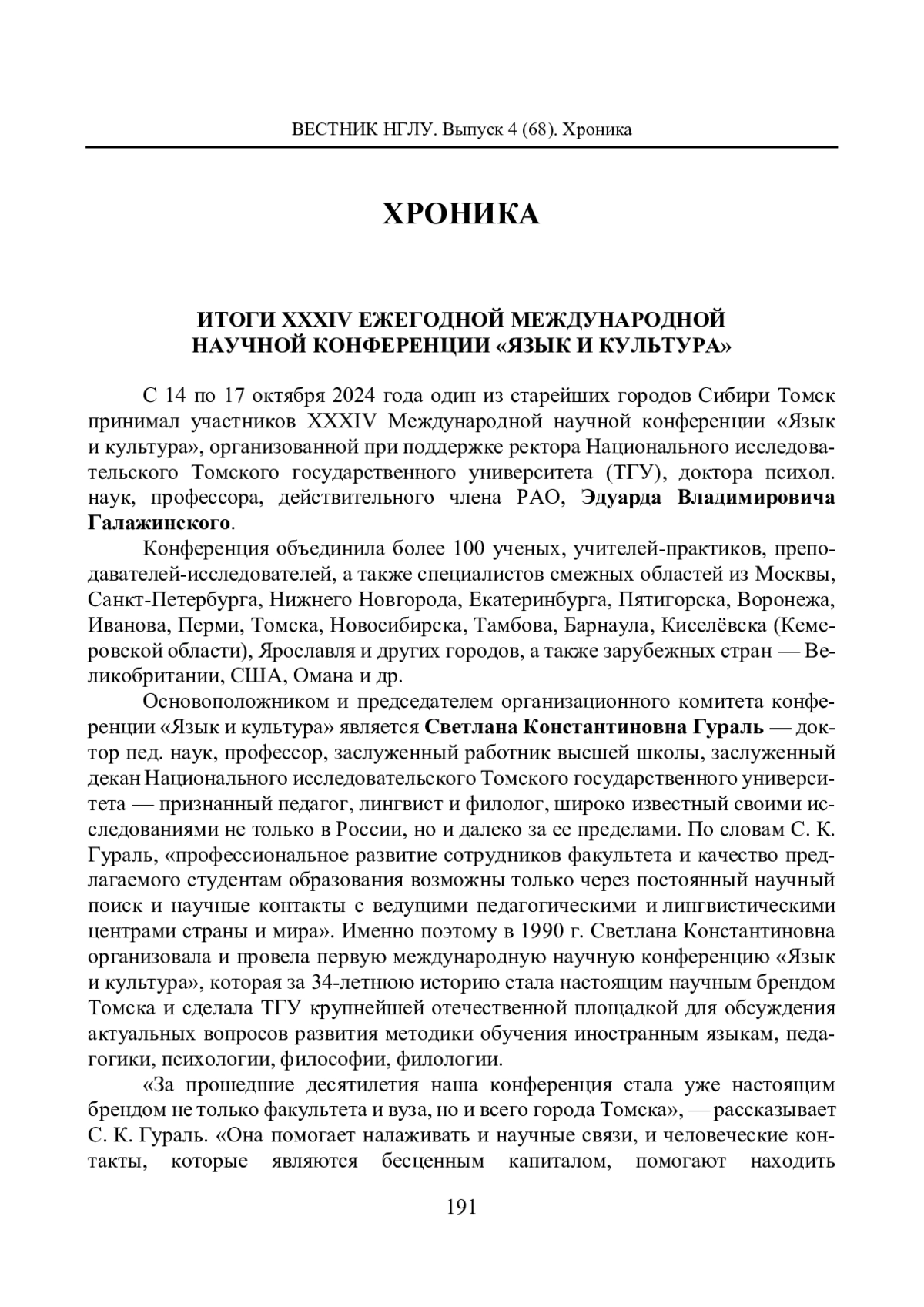 ВЕСТНИК НГЛУ. Выпуск 4 (68). Хроника

ХРОНИКА

ИТОГИ XXXIV ЕЖЕГОДНОЙ МЕЖДУНАРОДНОЙ НАУЧНОЙ КОНФЕРЕНЦИИ «ЯЗЫК И КУЛЬТУРА»

С 14 по 17 октября 2024 года один из старейших городов Сибири Томск принимал участников XXXIV Международной научной конференции «Язык и культура», организованной при поддержке ректора Национального исследовательского Томского государственного университета (ТГУ), доктора психол. наук, профессора, действительного члена РАО, Эдуарда Владимировича Галажинского.

Конференция объединила более 100 ученых, учителей-практиков, преподавателей-исследователей, а также специалистов смежных областей из Москвы, Санкт-Петербурга, Нижнего Новгорода, Екатеринбурга, Пятигорска, Воронежа, Иванова, Перми, Томска, Новосибирска, Тамбова, Барнаула, Киселёвска (Кемеровской области), Ярославля и других городов, а также зарубежных стран — Великобритании, США, Омана и др.

Основоположником и председателем организационного комитета конференции «Язык и культура» является Светлана Константиновна Гураль — доктор пед. наук, профессор, заслуженный работник высшей школы, заслуженный декан Национального исследовательского Томского государственного университета — признанный педагог, лингвист и филолог, широко известный своими исследованиями не только в России, но и далеко за ее пределами. По словам С. К. Гураль, «профессиональное развитие сотрудников факультета и качество предлагаемого студентам образования возможны только через постоянный научный поиск и научные контакты с ведущими педагогическими и лингвистическими центрами страны и мира». Именно поэтому в 1990 г. Светлана Константиновна организовала и провела первую международную научную конференцию «Язык и культура», которая за 34-летнюю историю стала настоящим научным брендом Томска и сделала ТГУ крупнейшей отечественной площадкой для обсуждения актуальных вопросов развития методики обучения иностранным языкам, педагогики, психологии, философии, филологии.

«За прошедшие десятилетия наша конференция стала уже настоящим брендом не только факультета и вуза, но и всего города Томска», — рассказывает С. К. Гураль. «Она помогает налаживать и научные связи, и человеческие контакты, которые являются бесценным капиталом, помогают находить

191